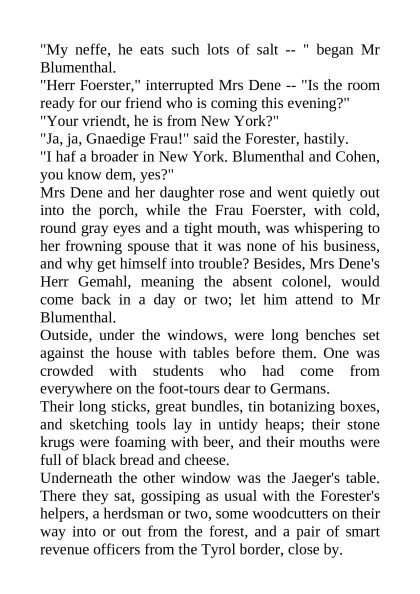 "My neffe, he eats such lots of salt -- " began Mr Blumenthal.
"Herr Foerster," interrupted Mrs Dene -- "Is the room ready for our friend who is coming this evening?"
"Your vriendt, he is from New York?"
"Ja, ja, Gnaedige Frau!" said the Forester, hastily.
"I haf a broader in New York. Blumenthal and Cohen, you know dem, yes?"
Mrs Dene and her daughter rose and went quietly out into the porch, while the Frau Foerster, with cold, round gray eyes and a tight mouth, was whispering to her frowning spouse that it was none of his business, and why get himself into trouble? Besides, Mrs Dene's Herr Gemahl, meaning the absent colonel, would come back in a day or two; let him attend to Mr Blumenthal.
Outside, under the windows, were long benches set against the house with tables before them. One was crowded with students who had come from everywhere on the foot-tours dear to Germans.
Their long sticks, great bundles, tin botanizing boxes, and sketching tools lay in untidy heaps; their stone krugs were foaming with beer, and their mouths were full of black bread and cheese.
Underneath the other window was the Jaeger's table. There they sat, gossiping as usual with the Forester's helpers, a herdsman or two, some woodcutters on their way into or out from the forest, and a pair of smart revenue officers from the Tyrol border, close by.